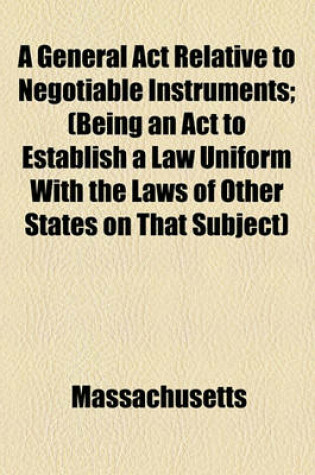 A General Act Relative to Negotiable Instruments; (Being an Act to Establish a Law Uniform With the Laws of Other States on That Subject)

Massachusetts